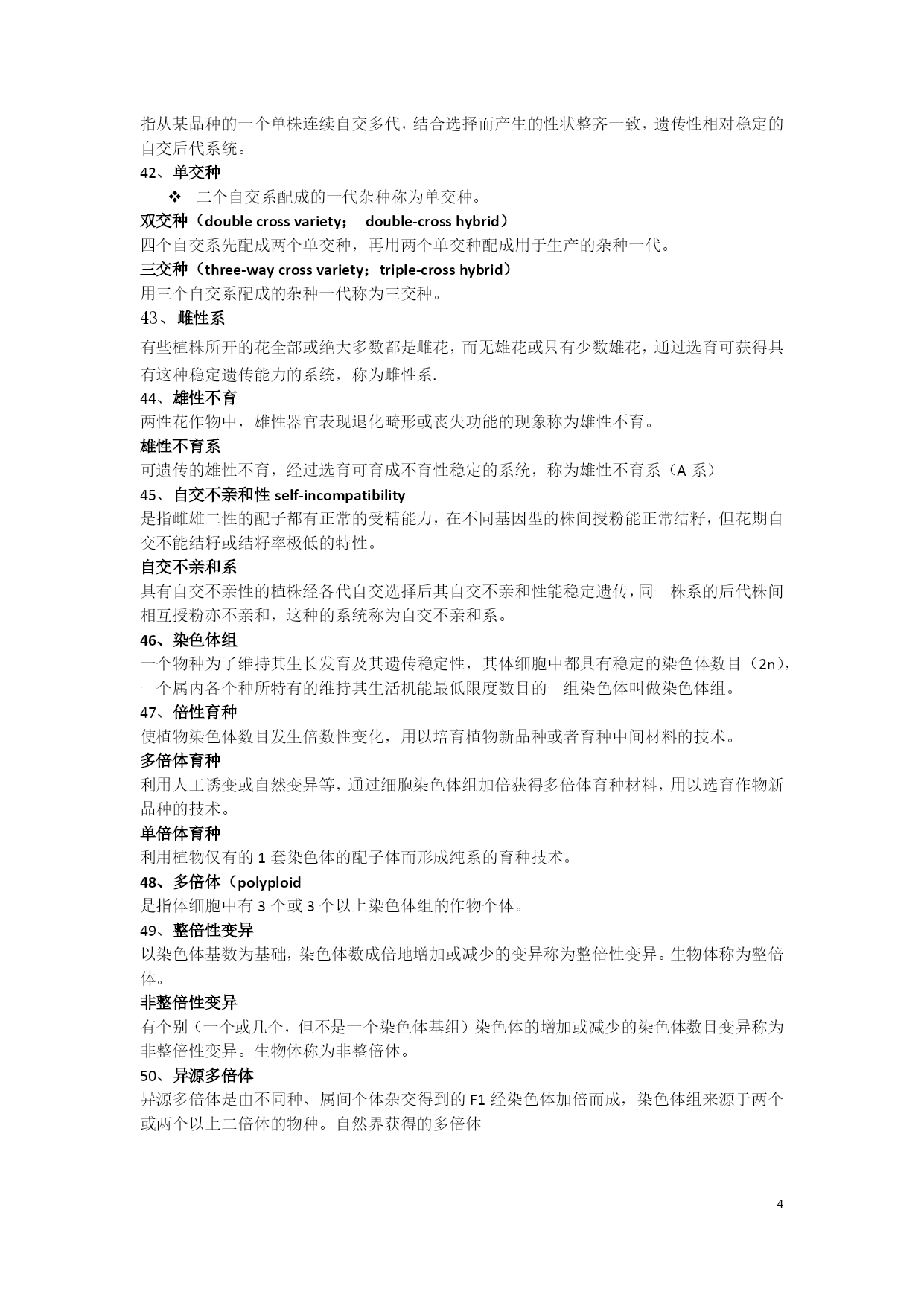 指从某品种的一个单株连续自交多代，结合选择而产生的性状整齐一致，遗传性相对稳定的自交后代系统。

42、单交种

❖ 二个自交系配成的一代杂种称为单交种。

双交种（double cross variety； double-cross hybrid）

四个自交系先配成两个单交种，再用两个单交种配成用于生产的杂种一代。

三交种（three-way cross variety；triple-cross hybrid）

用三个自交系配成的杂种一代称为三交种。

43、雌性系

有些植株所开的花全部或绝大多数都是雌花，而无雄花或只有少数雄花，通过选育可获得具有这种稳定遗传能力的系统，称为雌性系.

44、雄性不育

两性花作物中，雄性器官表现退化畸形或丧失功能的现象称为雄性不育。

雄性不育系

可遗传的雄性不育，经过选育可育成不育性稳定的系统，称为雄性不育系（A 系）

45、自交不亲和性 self-incompatibility

是指雌雄二性的配子都有正常的受精能力，在不同基因型的株间授粉能正常结籽，但花期自交不能结籽或结籽率极低的特性。

自交不亲和系

具有自交不亲性的植株经各代自交选择后其自交不亲和性能稳定遗传，同一株系的后代株间相互授粉亦不亲和，这种的系统称为自交不亲和系。

46、染色体组

一个物种为了维持其生长发育及其遗传稳定性，其体细胞中都具有稳定的染色体数目（2n），一个属内各个种所特有的维持其生活机能最低限度数目的一组染色体叫做染色体组。

47、倍性育种

使植物染色体数目发生倍数性变化，用以培育植物新品种或者育种中间材料的技术。

多倍体育种

利用人工诱变或自然变异等，通过细胞染色体组加倍获得多倍体育种材料，用以选育作物新品种的技术。

单倍体育种

利用植物仅有的 1 套染色体的配子体而形成纯系的育种技术。

48、多倍体（polyploid

是指体细胞中有 3 个或 3 个以上染色体组的作物个体。

49、整倍性变异

以染色体基数为基础，染色体数成倍地增加或减少的变异称为整倍性变异。生物体称为整倍体。

非整倍性变异

有个别（一个或几个，但不是一个染色体基组）染色体的增加或减少的染色体数目变异称为非整倍性变异。生物体称为非整倍体。

50、异源多倍体

异源多倍体是由不同种、属间个体杂交得到的 F1 经染色体加倍而成，染色体组来源于两个或两个以上二倍体的物种。自然界获得的多倍体

4